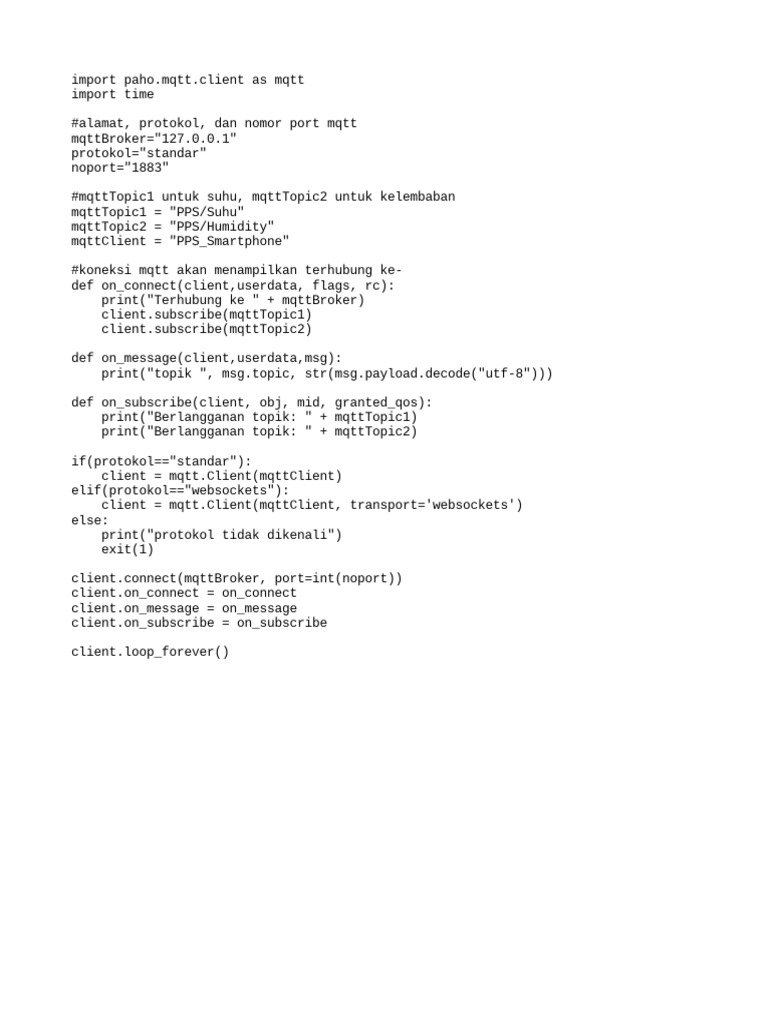 import paho.mqtt.client as mqtt
import time

#alamat, protokol, dan nomor port mqtt
mqttBroker="127.0.0.1"
protokol="standar"
noport="1883"

#mqttTopic1 untuk suhu, mqttTopic2 untuk kelembaban
mqttTopic1 = "PPS/Suhu"
mqttTopic2 = "PPS/Humidity"
mqttClient = "PPS_Smartphone"

#koneksi mqtt akan menampilkan terhubung ke-
def on_connect(client,userdata, flags, rc):
    print("Terhubung ke " + mqttBroker)
    client.subscribe(mqttTopic1)
    client.subscribe(mqttTopic2)

def on_message(client,userdata,msg):
    print("topik ", msg.topic, str(msg.payload.decode("utf-8")))

def on_subscribe(client, obj, mid, granted_qos):
    print("Berlangganan topik: " + mqttTopic1)
    print("Berlangganan topik: " + mqttTopic2)

if(protokol=="standar"):
    client = mqtt.Client(mqttClient)
elif(protokol=="websockets"):
    client = mqtt.Client(mqttClient, transport='websockets')
else:
    print("protokol tidak dikenali")
    exit(1)

client.connect(mqttBroker, port=int(noport))
client.on_connect = on_connect
client.on_message = on_message
client.on_subscribe = on_subscribe

client.loop_forever()